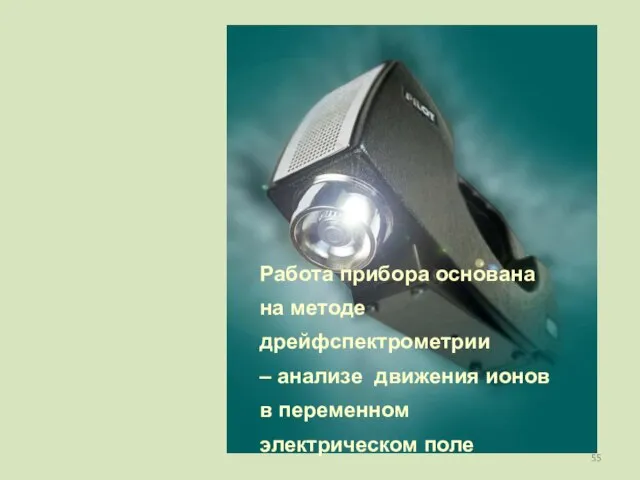 PILOT

Работа прибора основана на методе дрейфспектрометрии – анализе движения ионов в переменном электрическом поле

55